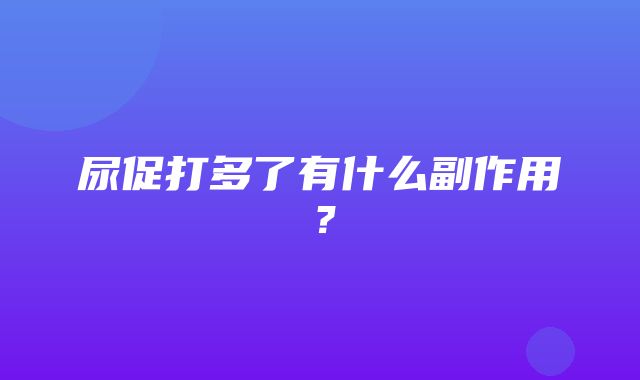 尿促打多了有什么副作用？